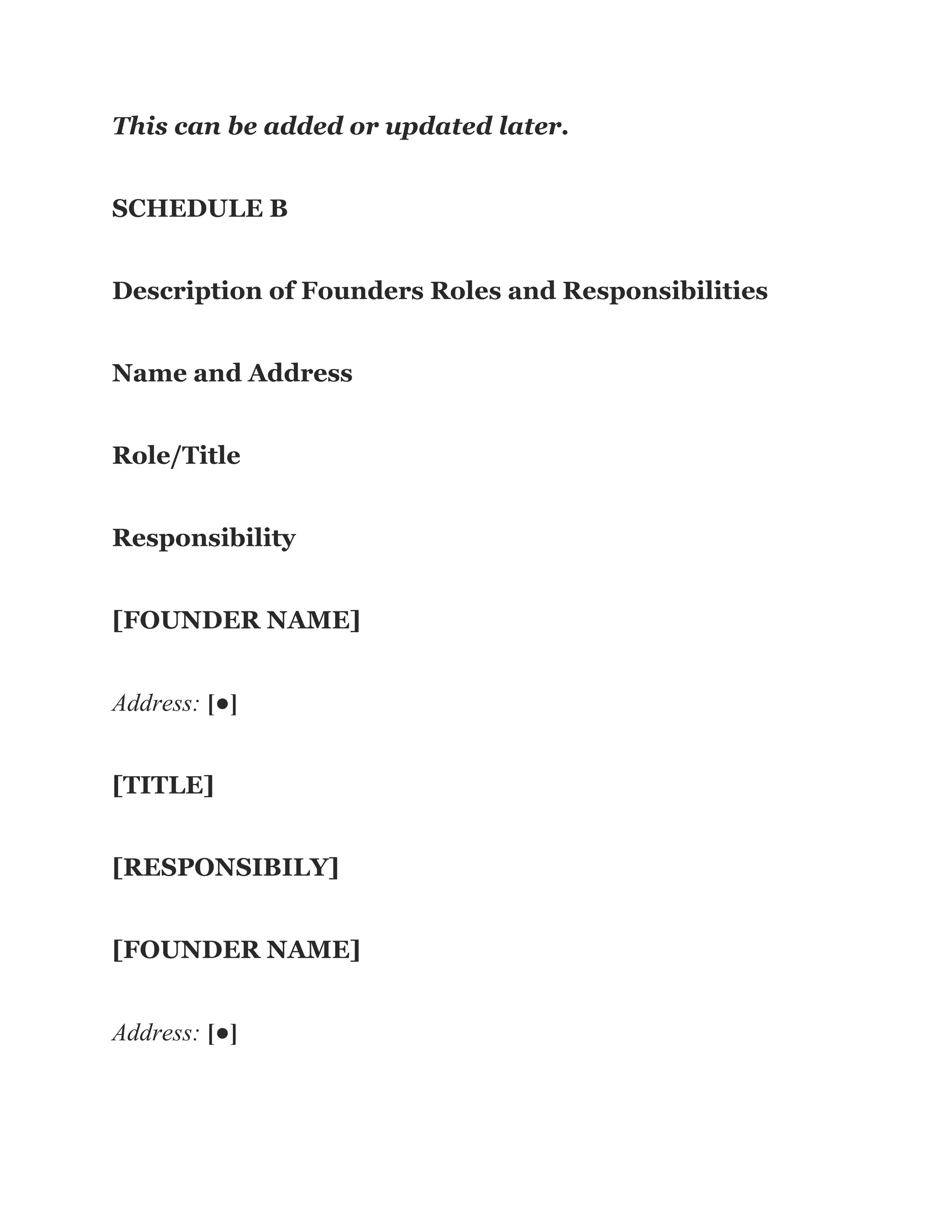 This can be added or updated later.

SCHEDULE B

Description of Founders Roles and Responsibilities

Name and Address

Role/Title

Responsibility

[FOUNDER NAME]

Address: [●]

[TITLE]

[RESPONSIBILY]

[FOUNDER NAME]

Address: [●]